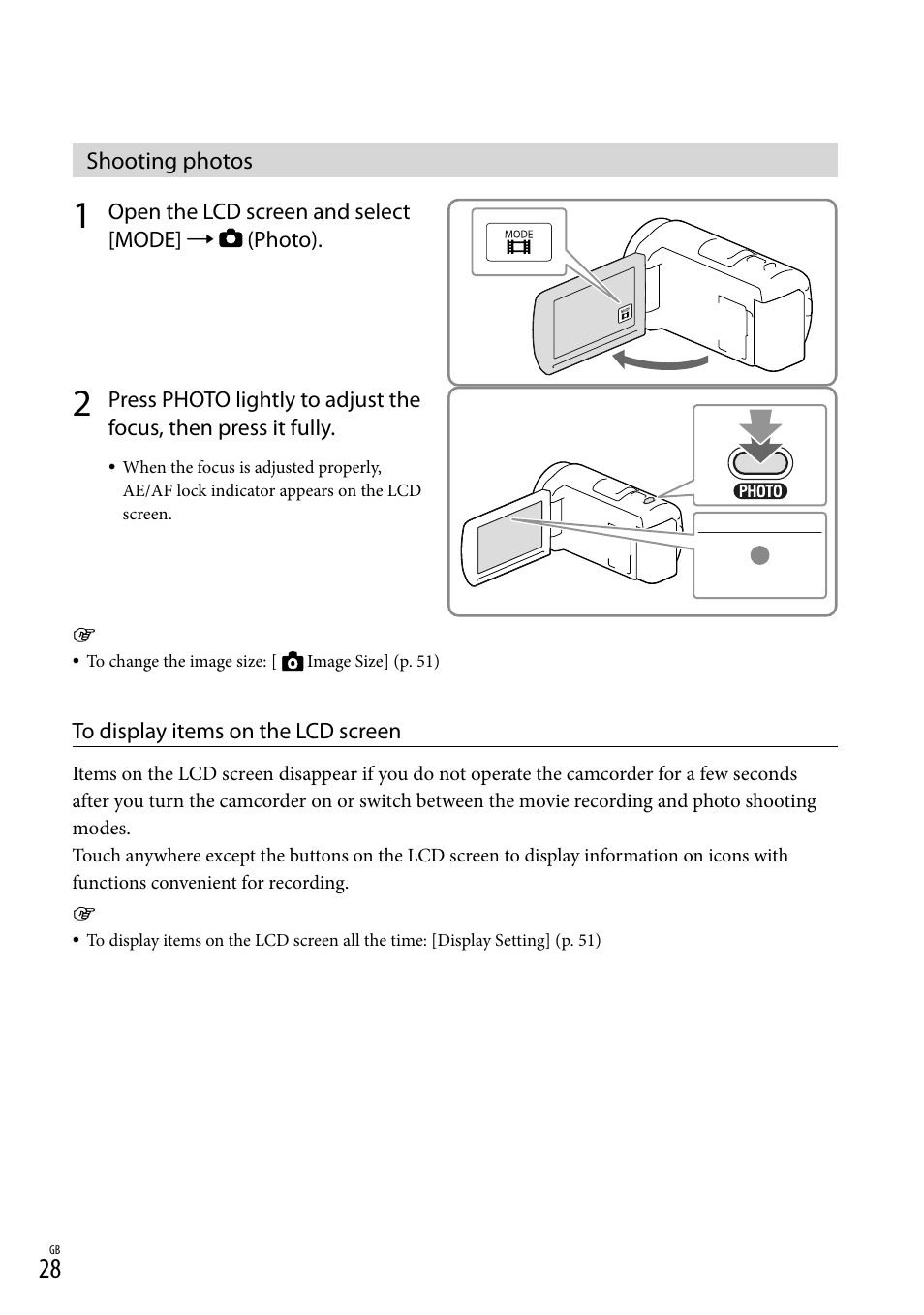 Shooting photos

1 Open the LCD screen and select [MODE] → (Photo).

MODE

2 Press PHOTO lightly to adjust the focus, then press it fully.

• When the focus is adjusted properly, AE/AF lock indicator appears on the LCD screen.

PHOTO

• To change the image size: [ Image Size] (p. 51)

To display items on the LCD screen

Items on the LCD screen disappear if you do not operate the camcorder for a few seconds after you turn the camcorder on or switch between the movie recording and photo shooting modes.
Touch anywhere except the buttons on the LCD screen to display information on icons with functions convenient for recording.

• To display items on the LCD screen all the time: [Display Setting] (p. 51)

GB
28